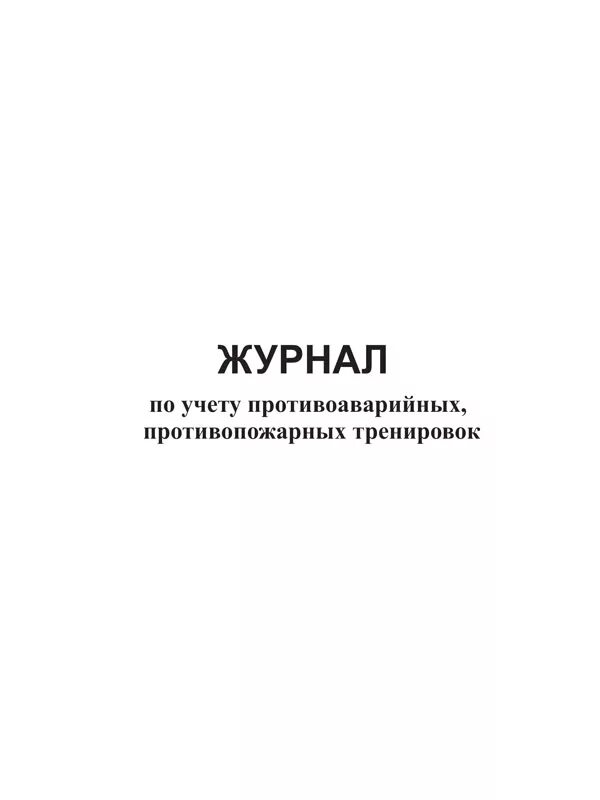 ЖУРНАЛ

по учету противоаварийных, противопожарных тренировок